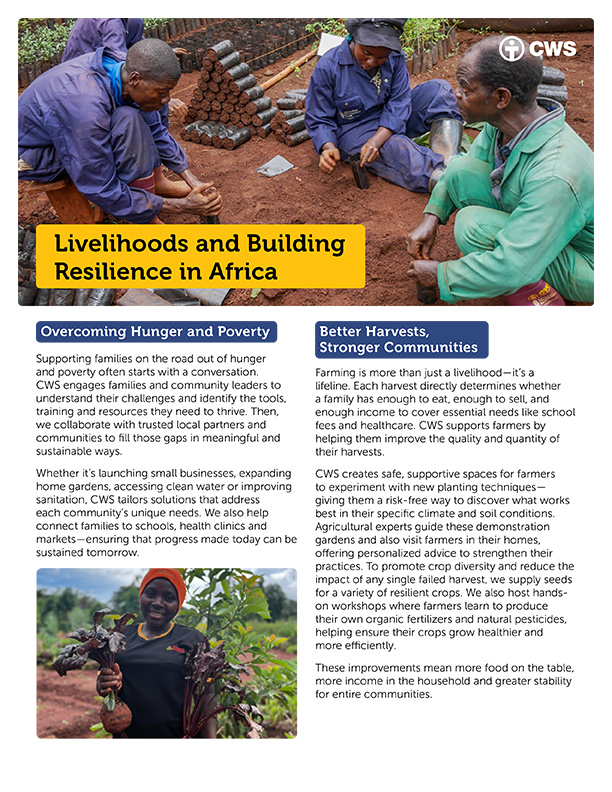 CWS

Livelihoods and Building Resilience in Africa

Overcoming Hunger and Poverty

Supporting families on the road out of hunger and poverty often starts with a conversation. CWS engages families and community leaders to understand their challenges and identify the tools, training and resources they need to thrive. Then, we collaborate with trusted local partners and communities to fill those gaps in meaningful and sustainable ways.

Whether it's launching small businesses, expanding home gardens, accessing clean water or improving sanitation, CWS tailors solutions that address each community's unique needs. We also help connect families to schools, health clinics and markets—ensuring that progress made today can be sustained tomorrow.

Better Harvests, Stronger Communities

Farming is more than just a livelihood—it's a lifeline. Each harvest directly determines whether a family has enough to eat, enough to sell, and enough income to cover essential needs like school fees and healthcare. CWS supports farmers by helping them improve the quality and quantity of their harvests.

CWS creates safe, supportive spaces for farmers to experiment with new planting techniques—giving them a risk-free way to discover what works best in their specific climate and soil conditions. Agricultural experts guide these demonstration gardens and also visit farmers in their homes, offering personalized advice to strengthen their practices. To promote crop diversity and reduce the impact of any single failed harvest, we supply seeds for a variety of resilient crops. We also host hands-on workshops where farmers learn to produce their own organic fertilizers and natural pesticides, helping ensure their crops grow healthier and more efficiently.

These improvements mean more food on the table, more income in the household and greater stability for entire communities.